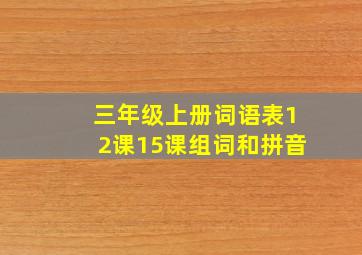 三年级上册词语表12课15课组词和拼音